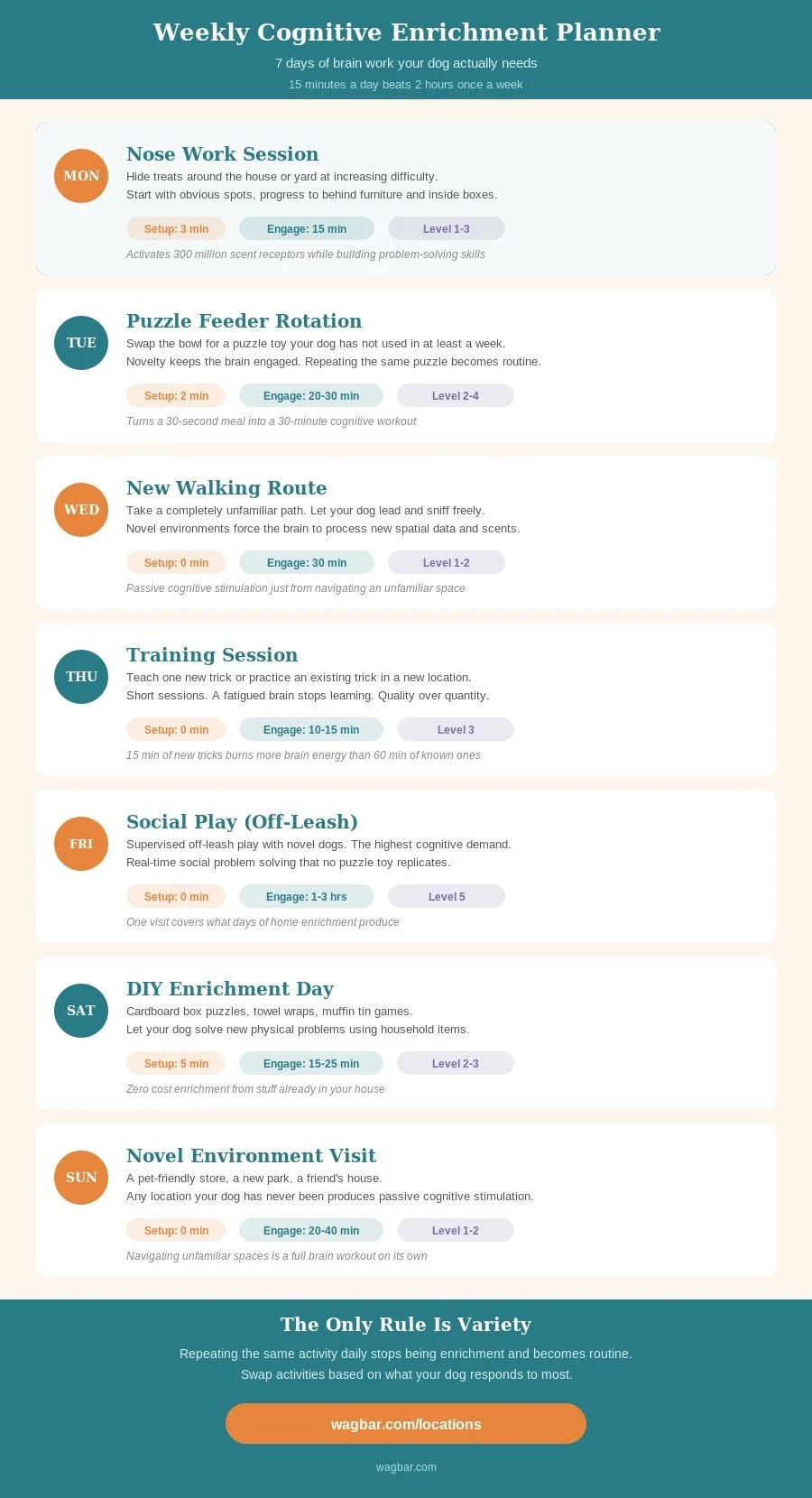 Weekly Cognitive Enrichment Planner

7 days of brain work your dog actually needs

15 minutes a day beats 2 hours once a week

MON

Nose Work Session

Hide treats around the house or yard at increasing difficulty. Start with obvious spots, progress to behind furniture and inside boxes.

Setup: 3 min Engage: 15 min Level 1-3

Activates 300 million scent receptors while building problem-solving skills

TUE

Puzzle Feeder Rotation

Swap the bowl for a puzzle toy your dog has not used in at least a week. Novelty keeps the brain engaged. Repeating the same puzzle becomes routine.

Setup: 2 min Engage: 20-30 min Level 2-4

Turns a 30-second meal into a 30-minute cognitive workout

WED

New Walking Route

Take a completely unfamiliar path. Let your dog lead and sniff freely. Novel environments force the brain to process new spatial data and scents.

Setup: 0 min Engage: 30 min Level 1-2

Passive cognitive stimulation just from navigating an unfamiliar space

THU

Training Session

Teach one new trick or practice an existing trick in a new location. Short sessions. A fatigued brain stops learning. Quality over quantity.

Setup: 0 min Engage: 10-15 min Level 3

15 min of new tricks burns more brain energy than 60 min of known ones

FRI

Social Play (Off-Leash)

Supervised off-leash play with novel dogs. The highest cognitive demand. Real-time social problem solving that no puzzle toy replicates.

Setup: 0 min Engage: 1-3 hrs Level 5

One visit covers what days of home enrichment produce

SAT

DIY Enrichment Day

Cardboard box puzzles, towel wraps, muffin tin games. Let your dog solve new physical problems using household items.

Setup: 5 min Engage: 15-25 min Level 2-3

Zero cost enrichment from stuff already in your house

SUN

Novel Environment Visit

A pet-friendly store, a new park, a friend's house. Any location your dog has never been produces passive cognitive stimulation.

Setup: 0 min Engage: 20-40 min Level 1-2

Navigating unfamiliar spaces is a full brain workout on its own

The Only Rule Is Variety

Repeating the same activity daily stops being enrichment and becomes routine. Swap activities based on what your dog responds to most.

wagbar.com/locations

wagbar.com